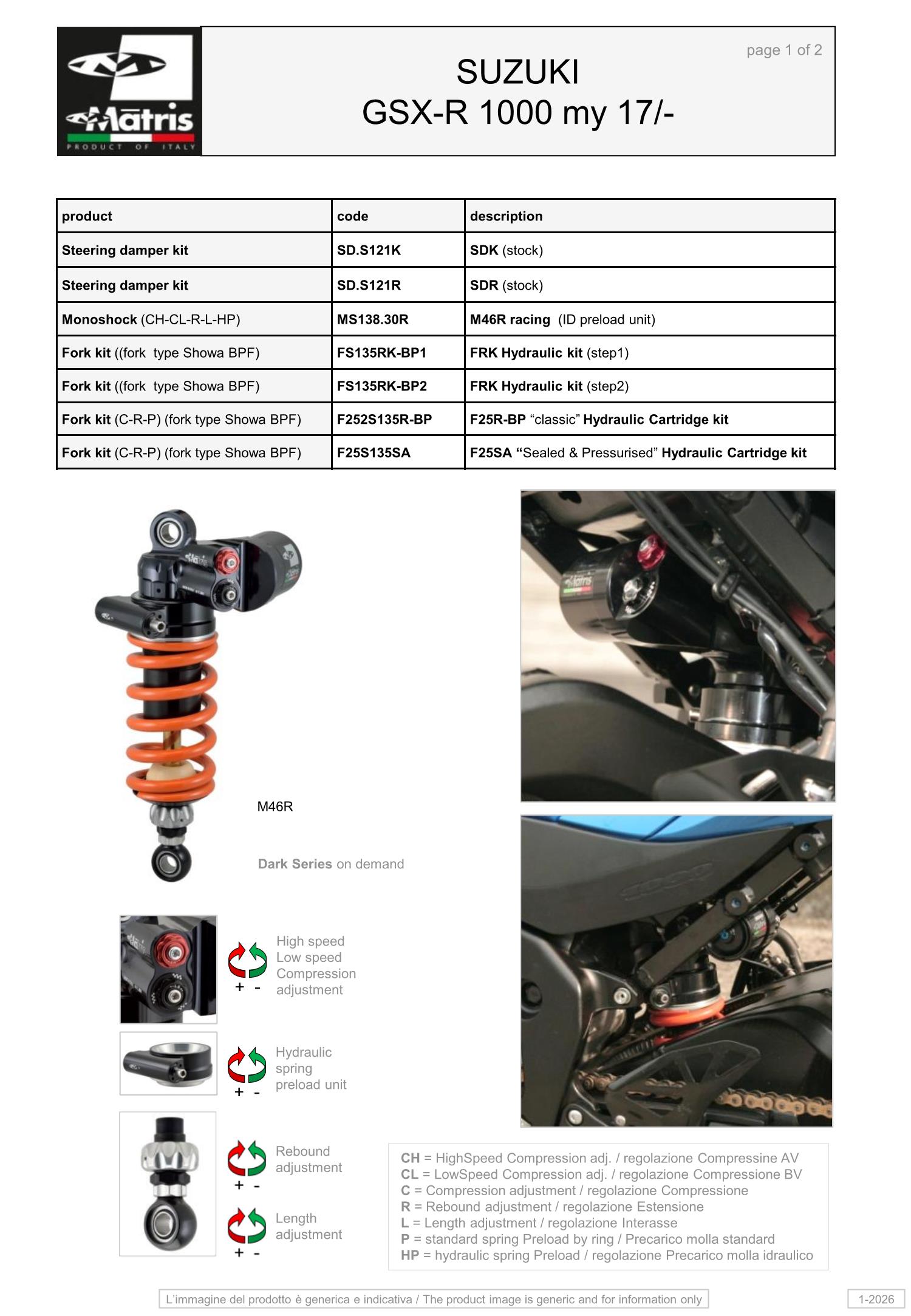 Matris
PRODUCT OF ITALY

page 1 of 2

SUZUKI
GSX-R 1000 my 17/-

| product | code | description |
|---|---|---|
| Steering damper kit | SD.S121K | SDK (stock) |
| Steering damper kit | SD.S121R | SDR (stock) |
| Monoshock (CH-CL-R-L-HP) | MS138.30R | M46R racing  (ID preload unit) |
| Fork kit ((fork  type Showa BPF) | FS135RK-BP1 | FRK Hydraulic kit (step1) |
| Fork kit ((fork  type Showa BPF) | FS135RK-BP2 | FRK Hydraulic kit (step2) |
| Fork kit (C-R-P) (fork type Showa BPF) | F252S135R-BP | F25R-BP "classic" Hydraulic Cartridge kit |
| Fork kit (C-R-P) (fork type Showa BPF) | F25S135SA | F25SA "Sealed & Pressurised" Hydraulic Cartridge kit |

M46R

Dark Series on demand

+ -
High speed
Low speed
Compression
adjustment

+ -
Hydraulic
spring
preload unit

+ -
Rebound
adjustment

+ -
Length
adjustment

CH = HighSpeed Compression adj. / regolazione Compressine AV
CL = LowSpeed Compression adj. / regolazione Compressione BV
C = Compression adjustment / regolazione Compressione
R = Rebound adjustment / regolazione Estensione
L = Length adjustment / regolazione Interasse
P = standard spring Preload by ring / Precarico molla standard
HP = hydraulic spring Preload / regolazione Precarico molla idraulico

L'immagine del prodotto è generica e indicativa / The product image is generic and for information only

1-2026